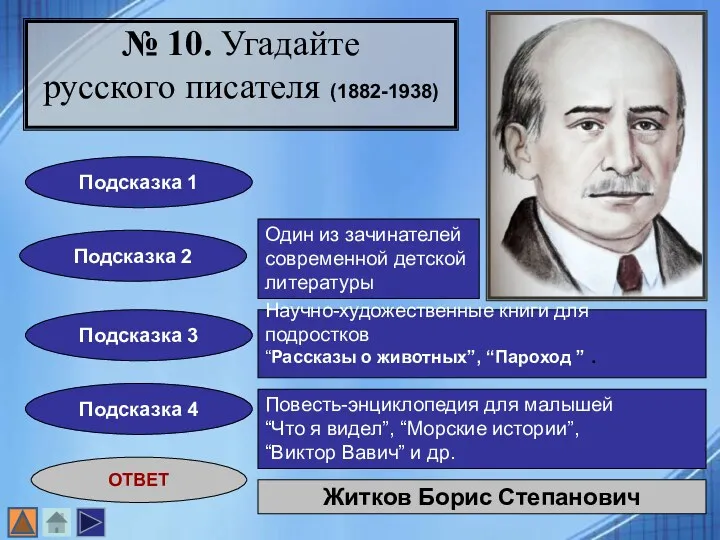 № 10. Угадайте русского писателя (1882-1938)

Подсказка 1

Подсказка 2

Один из зачинателей современной детской литературы

Подсказка 3

Научно-художественные книги для подростков
“Рассказы о животных”, “Пароход ” .

Подсказка 4

Повесть-энциклопедия для малышей
“Что я видел”, “Морские истории”,
“Виктор Вавич” и др.

ОТВЕТ

Житков Борис Степанович